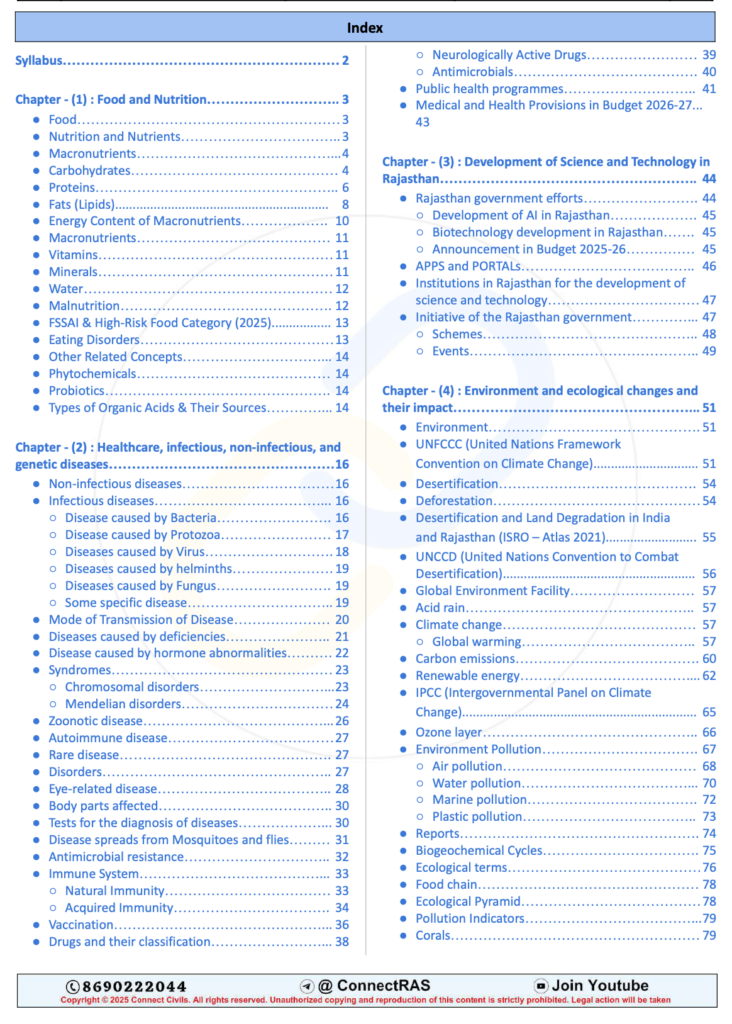 Index

Syllabus 2

Chapter - (1) : Food and Nutrition 3

• Food 3
• Nutrition and Nutrients 3
• Macronutrients 4
• Carbohydrates 4
• Proteins 6
• Fats (Lipids) 8
• Energy Content of Macronutrients 10
• Macronutrients 11
• Vitamins 11
• Minerals 11
• Water 12
• Malnutrition 12
• FSSAI & High-Risk Food Category (2025) 13
• Eating Disorders 13
• Other Related Concepts 14
• Phytochemicals 14
• Probiotics 14
• Types of Organic Acids & Their Sources 14

Chapter - (2) : Healthcare, infectious, non-infectious, and genetic diseases 16

• Non-infectious diseases 16
• Infectious diseases 16
○ Disease caused by Bacteria 16
○ Disease caused by Protozoa 17
○ Diseases caused by Virus 18
○ Diseases caused by helminths 19
○ Diseases caused by Fungus 19
○ Some specific disease 19
• Mode of Transmission of Disease 20
• Diseases caused by deficiencies 21
• Disease caused by hormone abnormalities 22
• Syndromes 23
○ Chromosomal disorders 23
○ Mendelian disorders 24
• Zoonotic disease 26
• Autoimmune disease 27
• Rare disease 27
• Disorders 27
• Eye-related disease 28
• Body parts affected 30
• Tests for the diagnosis of diseases 30
• Disease spreads from Mosquitoes and flies 31
• Antimicrobial resistance 32
• Immune System 33
○ Natural Immunity 33
○ Acquired Immunity 34
• Vaccination 36
• Drugs and their classification 38

○ Neurologically Active Drugs 39
○ Antimicrobials 40
• Public health programmes 41
• Medical and Health Provisions in Budget 2026-27 43

Chapter - (3) : Development of Science and Technology in Rajasthan 44

• Rajasthan government efforts 44
○ Development of AI in Rajasthan 45
○ Biotechnology development in Rajasthan 45
○ Announcement in Budget 2025-26 45
• APPS and PORTALs 46
• Institutions in Rajasthan for the development of science and technology 47
• Initiative of the Rajasthan government 47
○ Schemes 48
○ Events 49

Chapter - (4) : Environment and ecological changes and their impact 51

• Environment 51
• UNFCCC (United Nations Framework Convention on Climate Change) 51
• Desertification 54
• Deforestation 54
• Desertification and Land Degradation in India and Rajasthan (ISRO – Atlas 2021) 55
• UNCCD (United Nations Convention to Combat Desertification) 56
• Global Environment Facility 57
• Acid rain 57
• Climate change 57
○ Global warming 57
• Carbon emissions 60
• Renewable energy 62
• IPCC (Intergovernmental Panel on Climate Change) 65
• Ozone layer 66
• Environment Pollution 67
○ Air pollution 68
○ Water pollution 70
○ Marine pollution 72
○ Plastic pollution 73
• Reports 74
• Biogeochemical Cycles 75
• Ecological terms 76
• Food chain 78
• Ecological Pyramid 78
• Pollution Indicators 79
• Corals 79

8690222044 @ ConnectRAS Join Youtube
Copyright © 2025 Connect Civils. All rights reserved. Unauthorized copying and reproduction of this content is strictly prohibited. Legal action will be taken